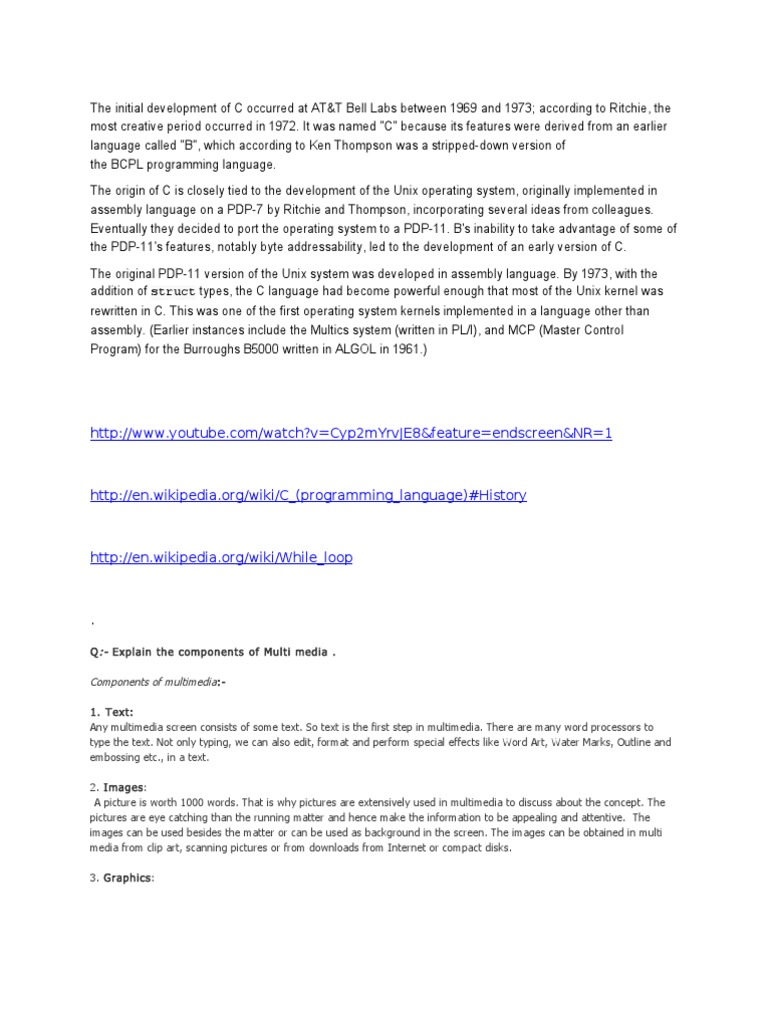 The initial development of C occurred at AT&T Bell Labs between 1969 and 1973; according to Ritchie, the most creative period occurred in 1972. It was named "C" because its features were derived from an earlier language called "B", which according to Ken Thompson was a stripped-down version of the BCPL programming language.

The origin of C is closely tied to the development of the Unix operating system, originally implemented in assembly language on a PDP-7 by Ritchie and Thompson, incorporating several ideas from colleagues. Eventually they decided to port the operating system to a PDP-11. B's inability to take advantage of some of the PDP-11's features, notably byte addressability, led to the development of an early version of C.

The original PDP-11 version of the Unix system was developed in assembly language. By 1973, with the addition of struct types, the C language had become powerful enough that most of the Unix kernel was rewritten in C. This was one of the first operating system kernels implemented in a language other than assembly. (Earlier instances include the Multics system (written in PL/I), and MCP (Master Control Program) for the Burroughs B5000 written in ALGOL in 1961.)

http://www.youtube.com/watch?v=Cyp2mYrvJE8&feature=endscreen&NR=1

http://en.wikipedia.org/wiki/C_(programming_language)#History

http://en.wikipedia.org/wiki/While_loop

.

Q:- Explain the components of Multi media .

Components of multimedia:-

1. Text:
Any multimedia screen consists of some text. So text is the first step in multimedia. There are many word processors to type the text. Not only typing, we can also edit, format and perform special effects like Word Art, Water Marks, Outline and embossing etc., in a text.

2. Images:
A picture is worth 1000 words. That is why pictures are extensively used in multimedia to discuss about the concept. The pictures are eye catching than the running matter and hence make the information to be appealing and attentive. The images can be used besides the matter or can be used as background in the screen. The images can be obtained in multi media from clip art, scanning pictures or from downloads from Internet or compact disks.

3. Graphics: